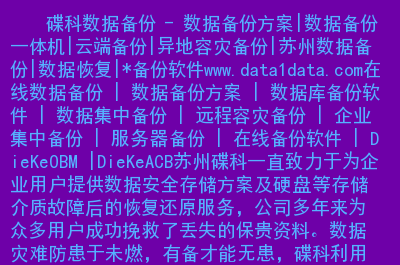 碟科数据备份 - 数据备份方案|数据备份一体机|云端备份|异地容灾备份|苏州数据备份|数据恢复|*备份软件www.data1data.com在线数据备份 | 数据备份方案 | 数据库备份软件 | 数据集中备份 | 远程容灾备份 | 企业集中备份 | 服务器备份 | 在线备份软件 | DieKeOBM |DieKeACB苏州碟科一直致力于为企业用户提供数据安全存储方案及硬盘等存储介质故障后的恢复还原服务，公司多年来为众多用户成功挽救了丢失的保贵资料。数据灾难防患于未燃，有备才能无患，碟科利用